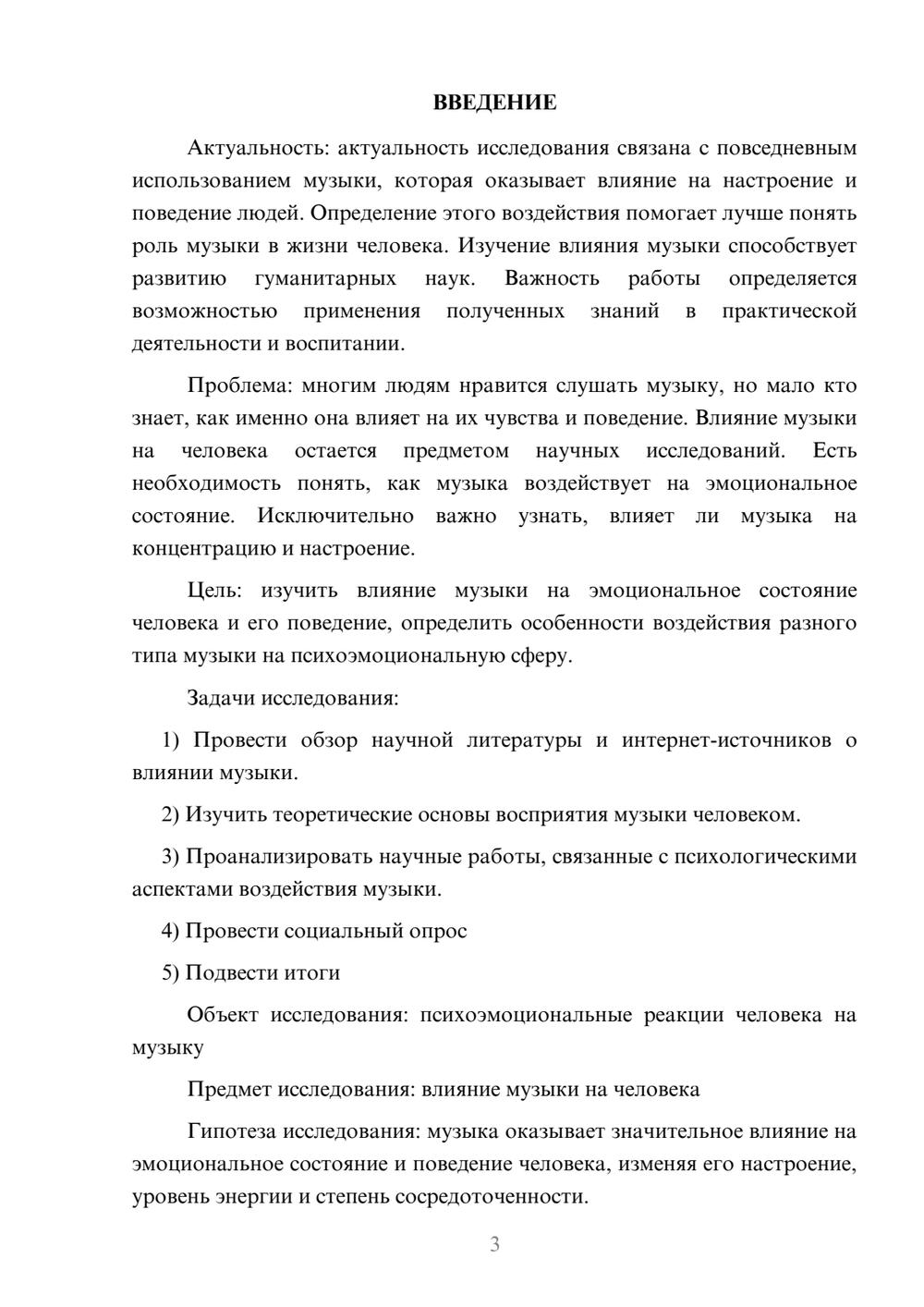 ВВЕДЕНИЕ

Актуальность: актуальность исследования связана с повседневным использованием музыки, которая оказывает влияние на настроение и поведение людей. Определение этого воздействия помогает лучше понять роль музыки в жизни человека. Изучение влияния музыки способствует развитию гуманитарных наук. Важность работы определяется возможностью применения полученных знаний в практической деятельности и воспитании.

Проблема: многим людям нравится слушать музыку, но мало кто знает, как именно она влияет на их чувства и поведение. Влияние музыки на человека остается предметом научных исследований. Есть необходимость понять, как музыка воздействует на эмоциональное состояние. Исключительно важно узнать, влияет ли музыка на концентрацию и настроение.

Цель: изучить влияние музыки на эмоциональное состояние человека и его поведение, определить особенности воздействия разного типа музыки на психоэмоциональную сферу.

Задачи исследования:

1) Провести обзор научной литературы и интернет-источников о влиянии музыки.

2) Изучить теоретические основы восприятия музыки человеком.

3) Проанализировать научные работы, связанные с психологическими аспектами воздействия музыки.

4) Провести социальный опрос

5) Подвести итоги

Объект исследования: психоэмоциональные реакции человека на музыку

Предмет исследования: влияние музыки на человека

Гипотеза исследования: музыка оказывает значительное влияние на эмоциональное состояние и поведение человека, изменяя его настроение, уровень энергии и степень сосредоточенности.

3